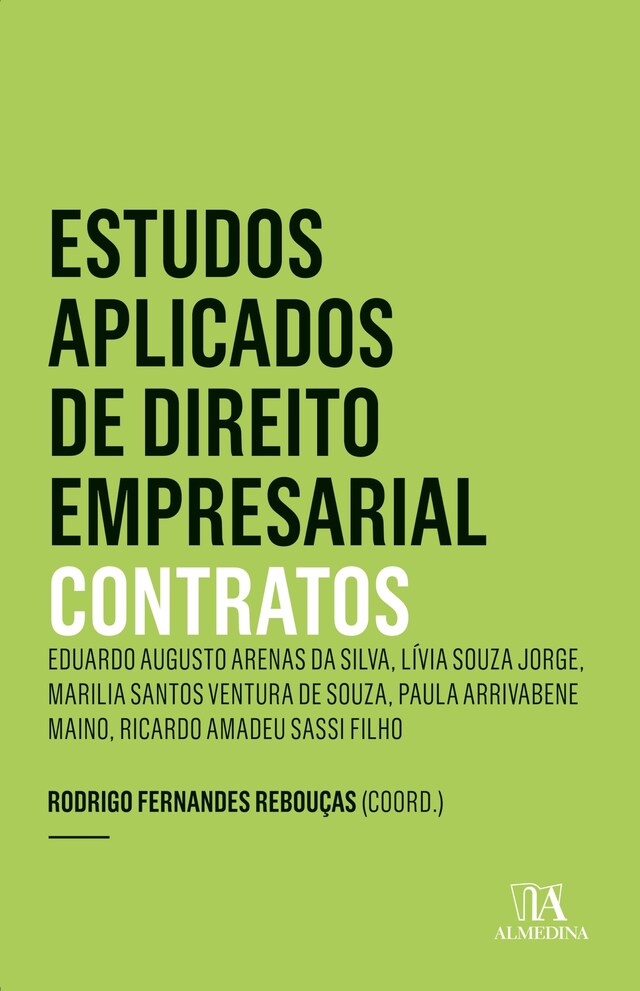 ESTUDOS APLICADOS DE DIREITO EMPRESARIAL
CONTRATOS

EDUARDO AUGUSTO ARENAS DA SILVA, LÍVIA SOUZA JORGE, MARILIA SANTOS VENTURA DE SOUZA, PAULA ARRIVABENE MAINO, RICARDO AMADEU SASSI FILHO

RODRIGO FERNANDES REBOUÇAS (COORD.)

ALMEDINA